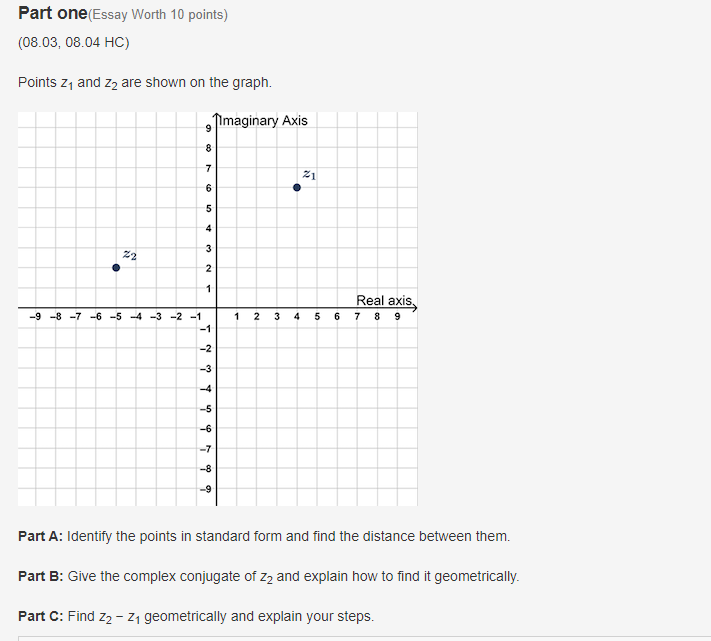 Part one(Essay Worth 10 points)

(08.03, 08.04 HC)

Points $z_1$ and $z_2$ are shown on the graph.

Imaginary Axis
9
8
7
6
5
4
3
2
1
$z_1$
$z_2$
Real axis
−9 −8 −7 −6 −5 −4 −3 −2 −1 1 2 3 4 5 6 7 8 9
−1
−2
−3
−4
−5
−6
−7
−8
−9

Part A: Identify the points in standard form and find the distance between them.

Part B: Give the complex conjugate of $z_2$ and explain how to find it geometrically.

Part C: Find $z_2 - z_1$ geometrically and explain your steps.